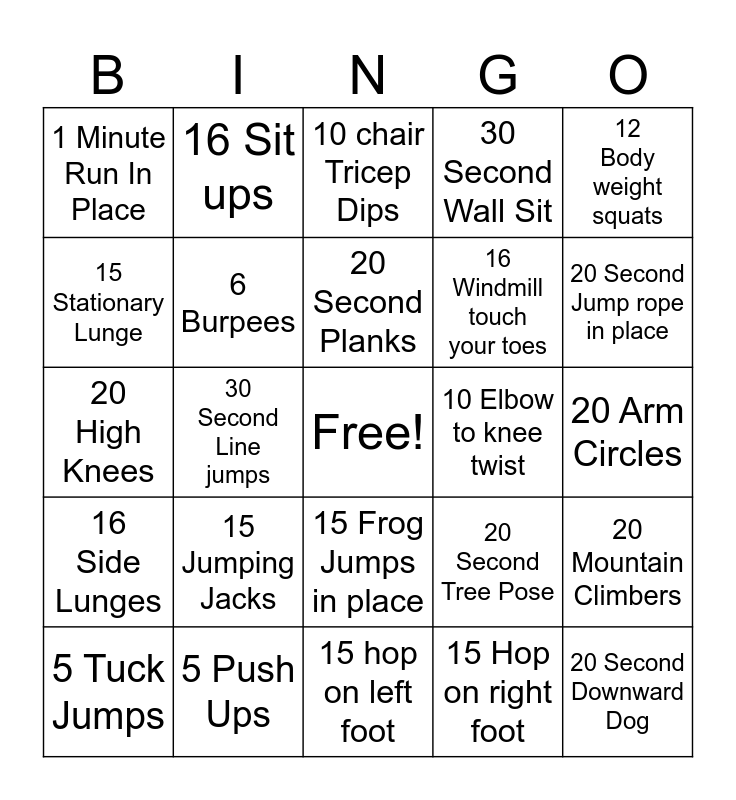 | B | I | N | G | O |
|---|---|---|---|---|
| 1 Minute Run In Place | 16 Sit ups | 10 chair Tricep Dips | 30 Second Wall Sit | 12 Body weight squats |
| 15 Stationary Lunge | 6 Burpees | 20 Second Planks | 16 Windmill touch your toes | 20 Second Jump rope in place |
| 20 High Knees | 30 Second Line jumps | Free! | 10 Elbow to knee twist | 20 Arm Circles |
| 16 Side Lunges | 15 Jumping Jacks | 15 Frog Jumps in place | 20 Second Tree Pose | 20 Mountain Climbers |
| 5 Tuck Jumps | 5 Push Ups | 15 hop on left foot | 15 Hop on right foot | 20 Second Downward Dog |